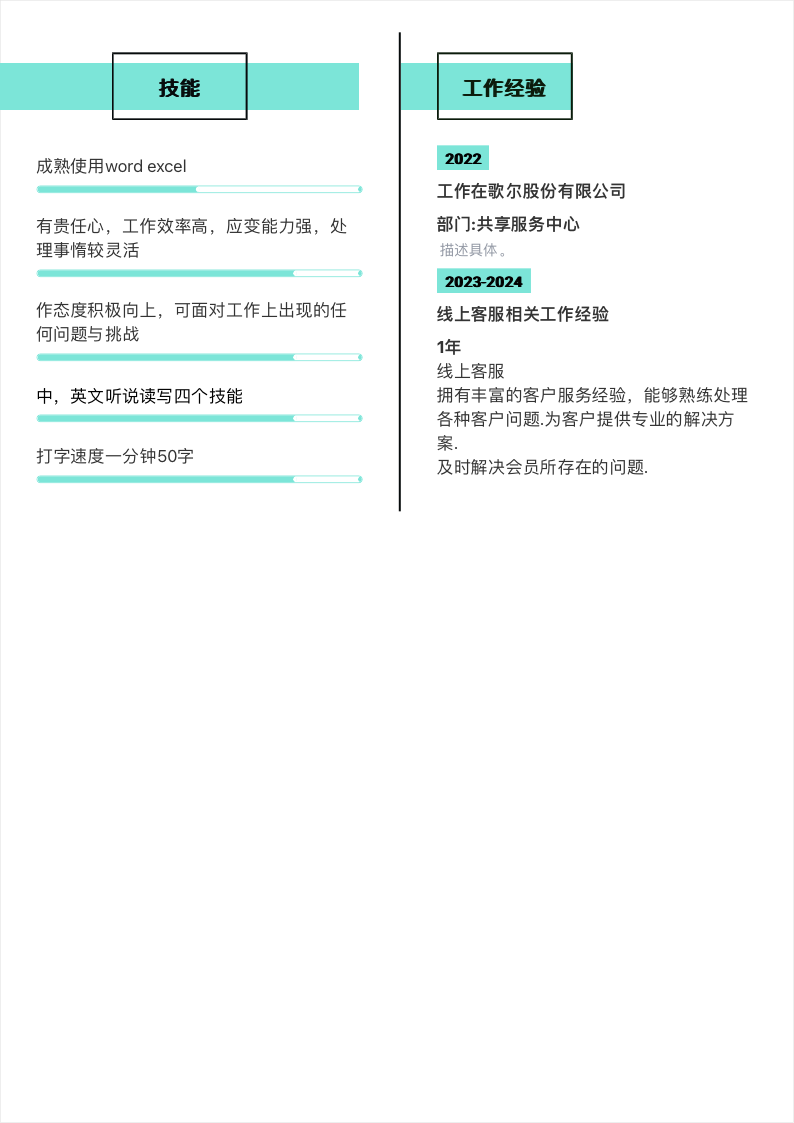 技能

成熟使用word excel

有贵任心，工作效率高，应变能力强，处理事惰较灵活

作态度积极向上，可面对工作上出现的任何问题与挑战

中，英文听说读写四个技能

打字速度一分钟50字

工作经验

2022

工作在歌尔股份有限公司

部门:共享服务中心

描述具体。

2023-2024

线上客服相关工作经验

1年

线上客服

拥有丰富的客户服务经验，能够熟练处理各种客户问题.为客户提供专业的解决方案.

及时解决会员所存在的问题.